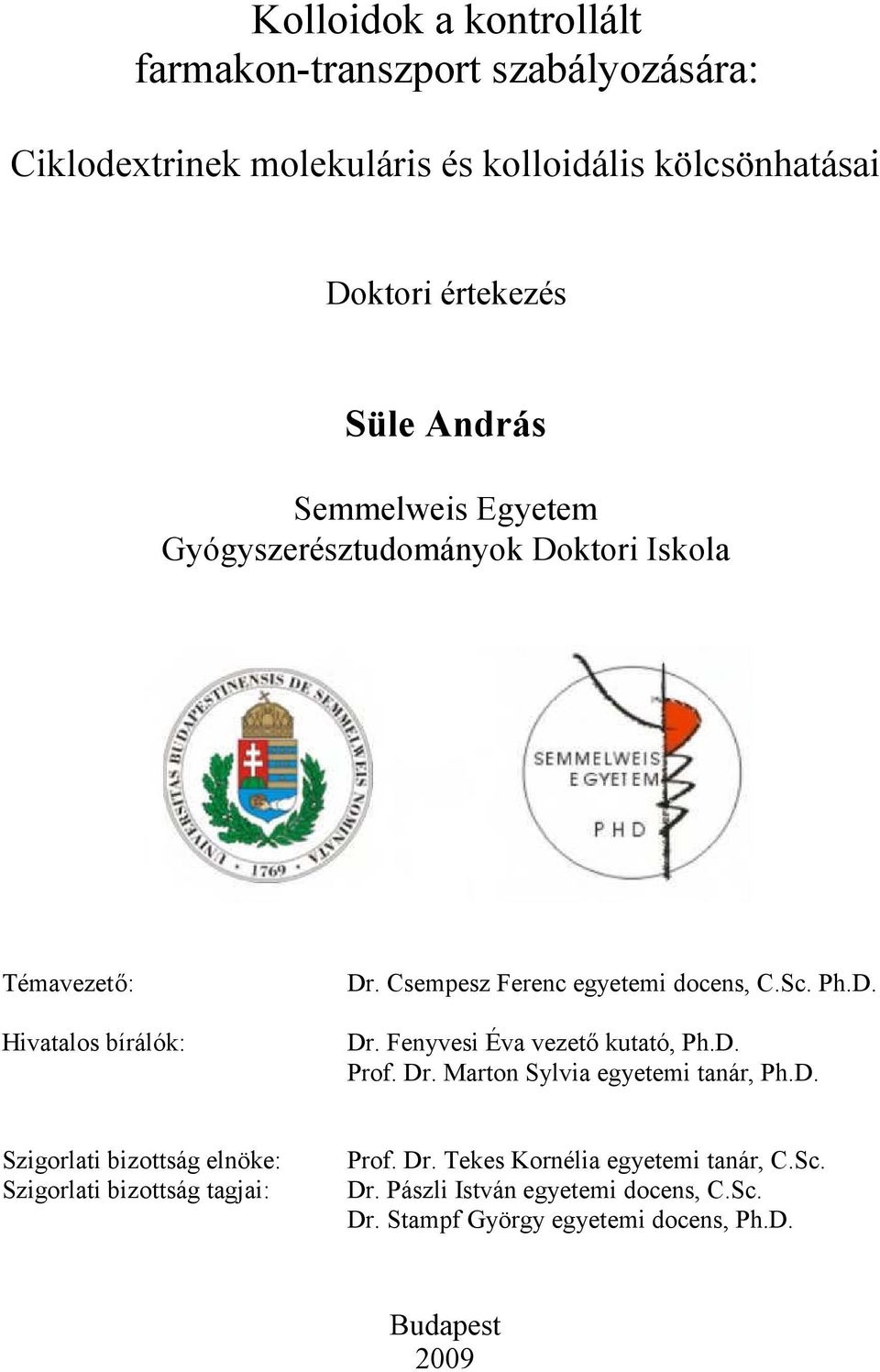 Kolloidok a kontrollált farmakon-transzport szabályozására:

Ciklodextrinek molekuláris és kolloidális kölcsönhatásai

Doktori értekezés

Süle András

Semmelweis Egyetem
Gyógyszerésztudományok Doktori Iskola

UNIVERSITAS BUDAPESTINENSIS DE SEMMELWEIS NOMINATA
1769

SEMMELWEIS EGYETEM
PHD

Témavezető: Dr. Csempesz Ferenc egyetemi docens, C.Sc. Ph.D.

Hivatalos bírálók: Dr. Fenyvesi Éva vezető kutató, Ph.D.
Prof. Dr. Marton Sylvia egyetemi tanár, Ph.D.

Szigorlati bizottság elnöke: Prof. Dr. Tekes Kornélia egyetemi tanár, C.Sc.
Szigorlati bizottság tagjai: Dr. Pászli István egyetemi docens, C.Sc.
Dr. Stampf György egyetemi docens, Ph.D.

Budapest
2009